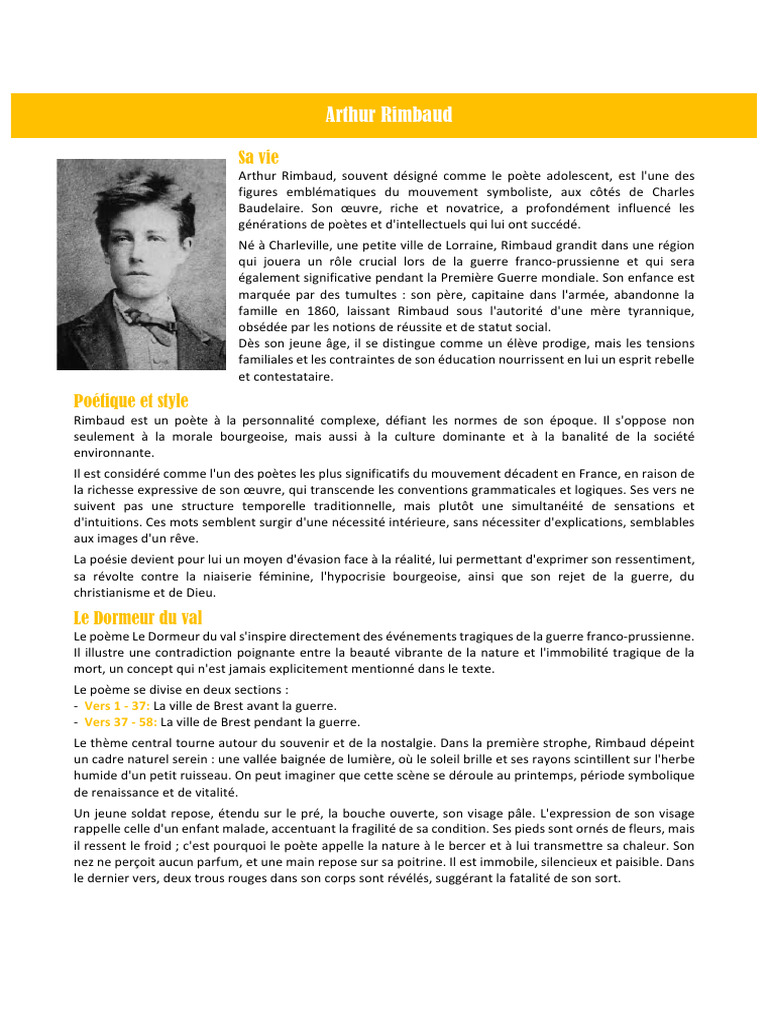 Arthur Rimbaud

Sa vie

Arthur Rimbaud, souvent désigné comme le poète adolescent, est l'une des figures emblématiques du mouvement symboliste, aux côtés de Charles Baudelaire. Son œuvre, riche et novatrice, a profondément influencé les générations de poètes et d'intellectuels qui lui ont succédé.

Né à Charleville, une petite ville de Lorraine, Rimbaud grandit dans une région qui jouera un rôle crucial lors de la guerre franco-prussienne et qui sera également significative pendant la Première Guerre mondiale. Son enfance est marquée par des tumultes : son père, capitaine dans l'armée, abandonne la famille en 1860, laissant Rimbaud sous l'autorité d'une mère tyrannique, obsédée par les notions de réussite et de statut social.
Dès son jeune âge, il se distingue comme un élève prodige, mais les tensions familiales et les contraintes de son éducation nourrissent en lui un esprit rebelle et contestataire.

Poétique et style

Rimbaud est un poète à la personnalité complexe, défiant les normes de son époque. Il s'oppose non seulement à la morale bourgeoise, mais aussi à la culture dominante et à la banalité de la société environnante.

Il est considéré comme l'un des poètes les plus significatifs du mouvement décadent en France, en raison de la richesse expressive de son œuvre, qui transcende les conventions grammaticales et logiques. Ses vers ne suivent pas une structure temporelle traditionnelle, mais plutôt une simultanéité de sensations et d'intuitions. Ces mots semblent surgir d'une nécessité intérieure, sans nécessiter d'explications, semblables aux images d'un rêve.

La poésie devient pour lui un moyen d'évasion face à la réalité, lui permettant d'exprimer son ressentiment, sa révolte contre la niaiserie féminine, l'hypocrisie bourgeoise, ainsi que son rejet de la guerre, du christianisme et de Dieu.

Le Dormeur du val

Le poème Le Dormeur du val s'inspire directement des événements tragiques de la guerre franco-prussienne. Il illustre une contradiction poignante entre la beauté vibrante de la nature et l'immobilité tragique de la mort, un concept qui n'est jamais explicitement mentionné dans le texte.

Le poème se divise en deux sections :
- Vers 1 - 37: La ville de Brest avant la guerre.
- Vers 37 - 58: La ville de Brest pendant la guerre.

Le thème central tourne autour du souvenir et de la nostalgie. Dans la première strophe, Rimbaud dépeint un cadre naturel serein : une vallée baignée de lumière, où le soleil brille et ses rayons scintillent sur l'herbe humide d'un petit ruisseau. On peut imaginer que cette scène se déroule au printemps, période symbolique de renaissance et de vitalité.

Un jeune soldat repose, étendu sur le pré, la bouche ouverte, son visage pâle. L'expression de son visage rappelle celle d'un enfant malade, accentuant la fragilité de sa condition. Ses pieds sont ornés de fleurs, mais il ressent le froid ; c'est pourquoi le poète appelle la nature à le bercer et à lui transmettre sa chaleur. Son nez ne perçoit aucun parfum, et une main repose sur sa poitrine. Il est immobile, silencieux et paisible. Dans le dernier vers, deux trous rouges dans son corps sont révélés, suggérant la fatalité de son sort.